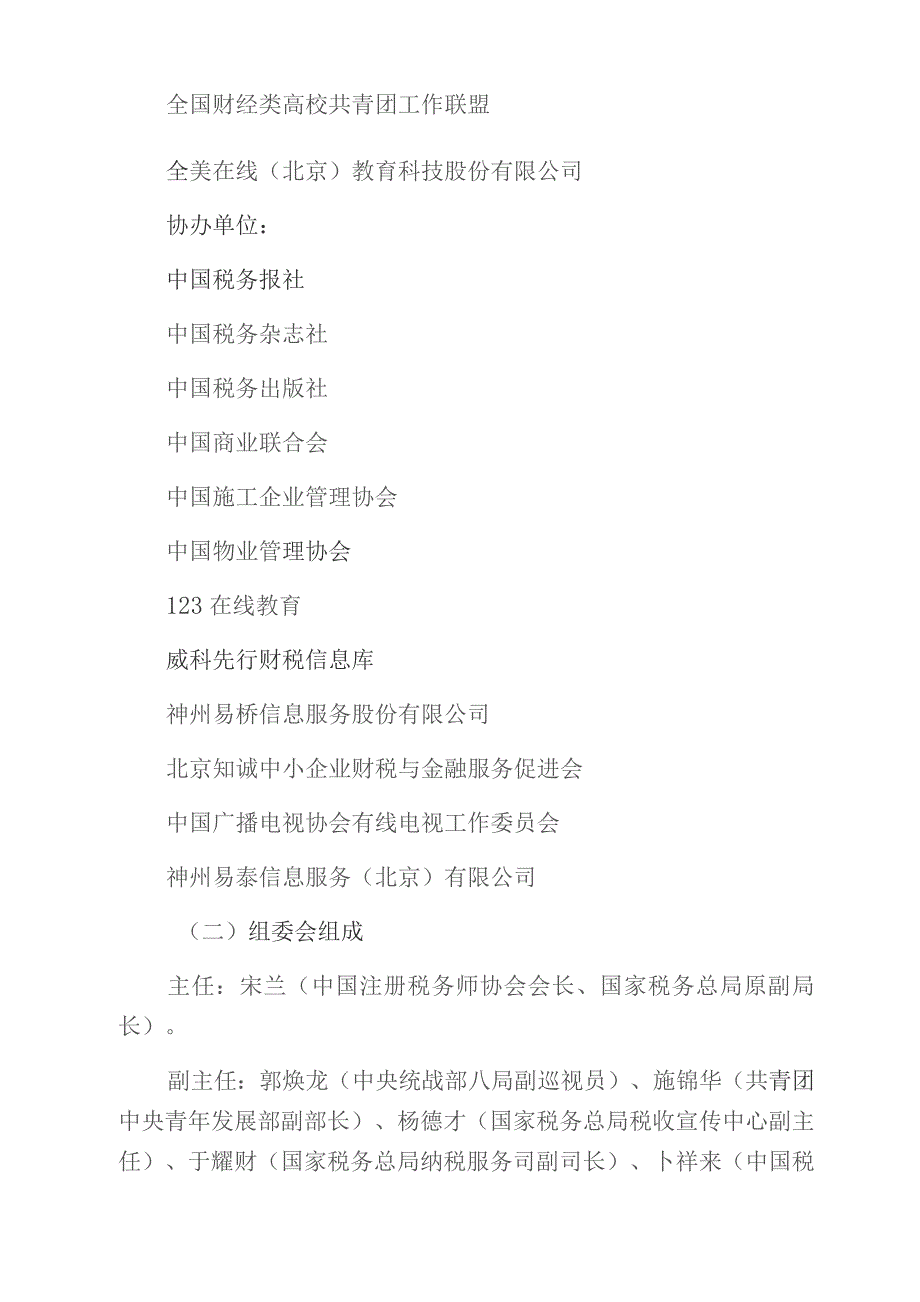 全国财经类高校共青团工作联盟

全美在线（北京）教育科技股份有限公司

协办单位：

中国税务报社

中国税务杂志社

中国税务出版社

中国商业联合会

中国施工企业管理协会

中国物业管理协会

123 在线教育

威科先行财税信息库

神州易桥信息服务股份有限公司

北京知诚中小企业财税与金融服务促进会

中国广播电视协会有线电视工作委员会

神州易泰信息服务（北京）有限公司

（二）组委会组成

主任：宋兰（中国注册税务师协会会长、国家税务总局原副局长）。

副主任：郭焕龙（中央统战部八局副巡视员）、施锦华（共青团中央青年发展部副部长）、杨德才（国家税务总局税收宣传中心副主任）、于耀财（国家税务总局纳税服务司副司长）、卜祥来（中国税